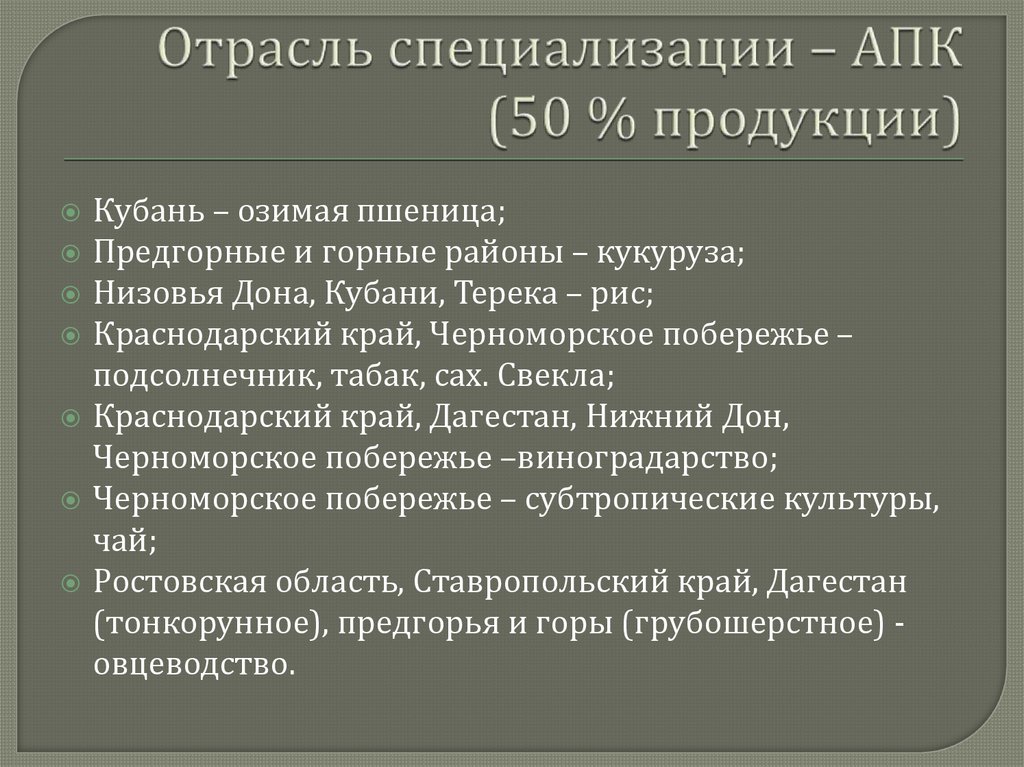 Отрасль специализации – АПК (50 % продукции)

Кубань – озимая пшеница;
Предгорные и горные районы – кукуруза;
Низовья Дона, Кубани, Терека – рис;
Краснодарский край, Черноморское побережье – подсолнечник, табак, сах. Свекла;
Краснодарский край, Дагестан, Нижний Дон, Черноморское побережье –виноградарство;
Черноморское побережье – субтропические культуры, чай;
Ростовская область, Ставропольский край, Дагестан (тонкорунное), предгорья и горы (грубошерстное) - овцеводство.